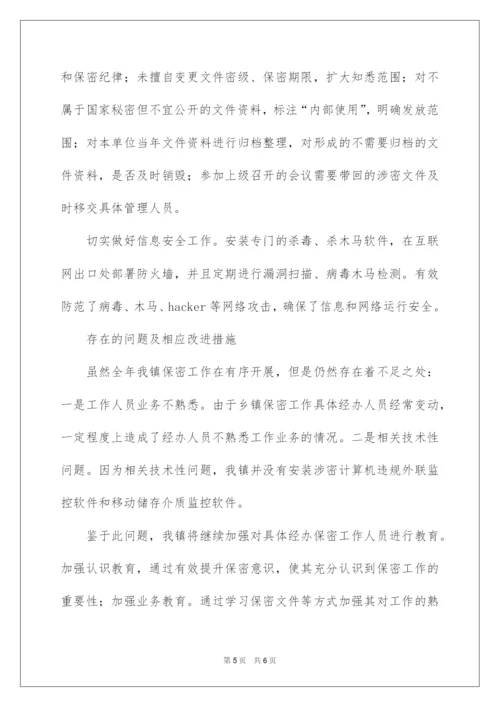 和保密纪律；未擅自变更文件密级、保密期限，扩大知悉范围；对不属于国家秘密但不宜公开的文件资料，标注“内部使用”，明确发放范围；对本单位当年文件资料进行归档整理，对形成的不需要归档的文件资料，是否及时销毁；参加上级召开的会议需要带回的涉密文件及时移交具体管理人员。

切实做好信息安全工作。安装专门的杀毒、杀木马软件，在互联网出口处部署防火墙，并且定期进行漏洞扫描、病毒木马检测。有效防范了病毒、木马、hacker 等网络攻击，确保了信息和网络运行安全。

存在的问题及相应改进措施

虽然全年我镇保密工作在有序开展，但是仍然存在着不足之处：一是工作人员业务不熟悉。由于乡镇保密工作具体经办人员经常变动，一定程度上造成了经办人员不熟悉工作业务的情况。二是相关技术性问题。因为相关技术性问题，我镇并没有安装涉密计算机违规外联监控软件和移动储存介质监控软件。

鉴于此问题，我镇将继续加强对具体经办保密工作人员进行教育。加强认识教育，通过有效提升保密意识，使其充分认识到保密工作的重要性；加强业务教育。通过学习保密文件等方式加强其对工作的熟

第 5 页 共 6 页